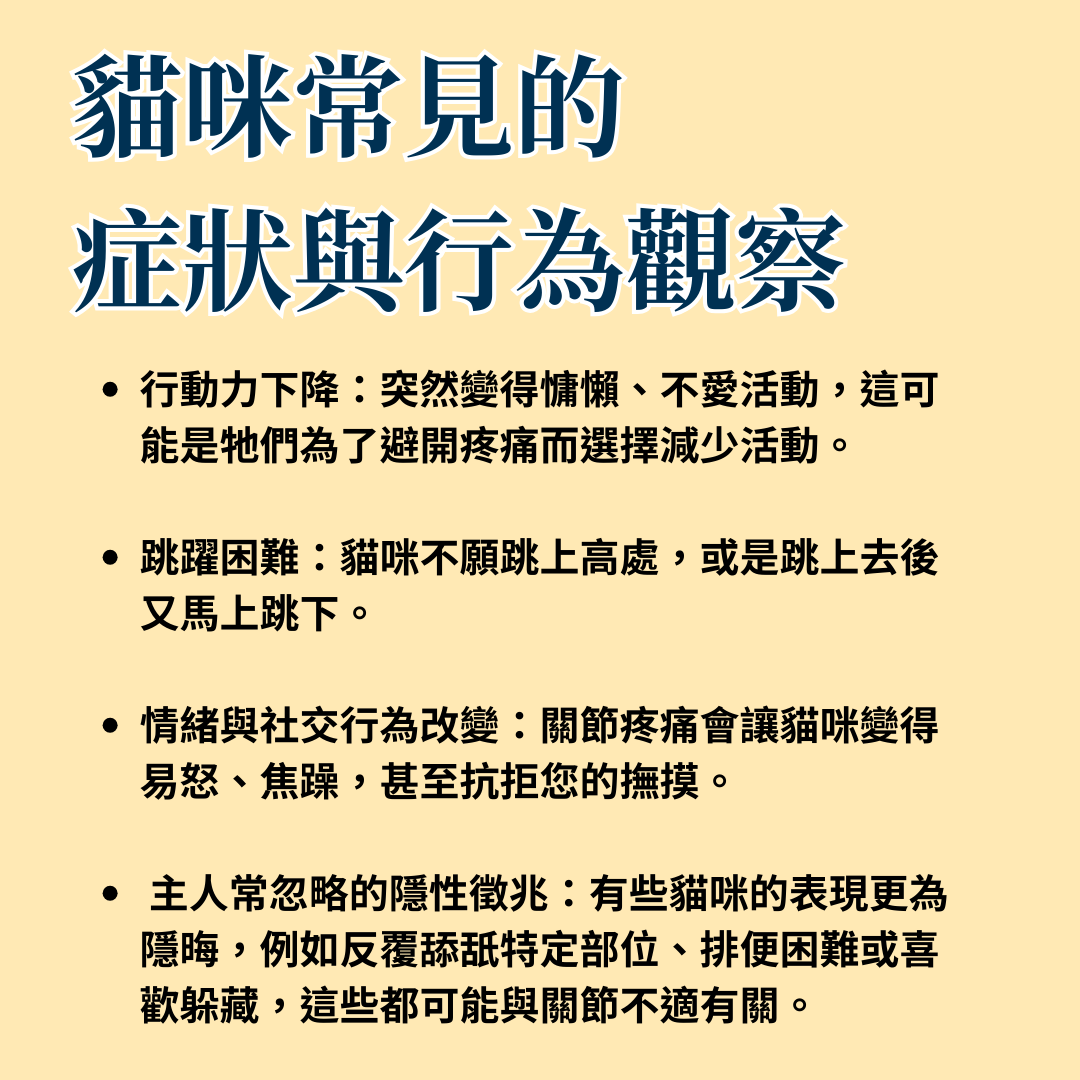 貓咪常見的
症狀與行為觀察

• 行動力下降：突然變得慵懶、不愛活動，這可能是牠們為了避開疼痛而選擇減少活動。

• 跳躍困難：貓咪不願跳上高處，或是跳上去後又馬上跳下。

• 情緒與社交行為改變：關節疼痛會讓貓咪變得易怒、焦躁，甚至抗拒您的撫摸。

• 主人常忽略的隱性徵兆：有些貓咪的表現更為隱晦，例如反覆舔舐特定部位、排便困難或喜歡躲藏，這些都可能與關節不適有關。